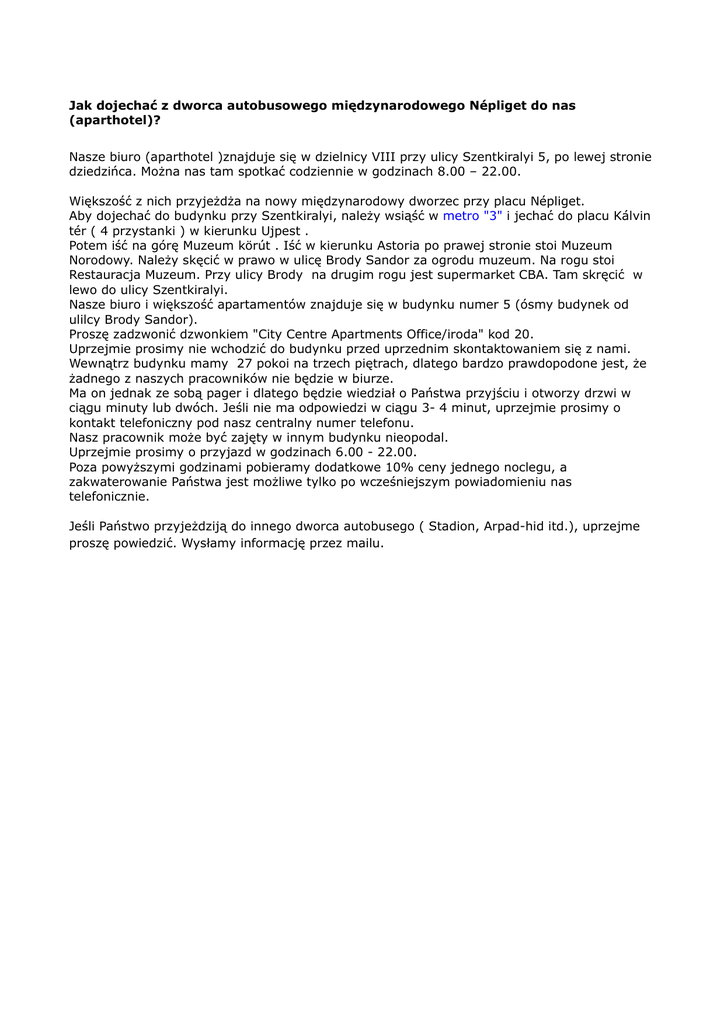 **Jak dojechać z dworca autobusowego międzynarodowego Népliget do nas (aparthotel)?**

Nasze biuro (aparthotel )znajduje się w dzielnicy VIII przy ulicy Szentkiralyi 5, po lewej stronie dziedzińca. Można nas tam spotkać codziennie w godzinach 8.00 – 22.00.

Większość z nich przyjeżdża na nowy międzynarodowy dworzec przy placu Népliget.
Aby dojechać do budynku przy Szentkiralyi, należy wsiąść w metro "3" i jechać do placu Kálvin tér ( 4 przystanki ) w kierunku Ujpest .
Potem iść na górę Muzeum körút . Iść w kierunku Astoria po prawej stronie stoi Muzeum Norodowy. Należy skęcić w prawo w ulicę Brody Sandor za ogrodu muzeum. Na rogu stoi Restauracja Muzeum. Przy ulicy Brody na drugim rogu jest supermarket CBA. Tam skręcić w lewo do ulicy Szentkiralyi.
Nasze biuro i większość apartamentów znajduje się w budynku numer 5 (ósmy budynek od ulilcy Brody Sandor).
Proszę zadzwonić dzwonkiem "City Centre Apartments Office/iroda" kod 20.
Uprzejmie prosimy nie wchodzić do budynku przed uprzednim skontaktowaniem się z nami.
Wewnątrz budynku mamy 27 pokoi na trzech piętrach, dlatego bardzo prawdopodone jest, że żadnego z naszych pracowników nie będzie w biurze.
Ma on jednak ze sobą pager i dlatego będzie wiedział o Państwa przyjściu i otworzy drzwi w ciągu minuty lub dwóch. Jeśli nie ma odpowiedzi w ciągu 3- 4 minut, uprzejmie prosimy o kontakt telefoniczny pod nasz centralny numer telefonu.
Nasz pracownik może być zajęty w innym budynku nieopodal.
Uprzejmie prosimy o przyjazd w godzinach 6.00 - 22.00.
Poza powyższymi godzinami pobieramy dodatkowe 10% ceny jednego noclegu, a zakwaterowanie Państwa jest możliwe tylko po wcześniejszym powiadomieniu nas telefonicznie.

Jeśli Państwo przyjeżdziją do innego dworca autobusego ( Stadion, Arpad-hid itd.), uprzejme proszę powiedzić. Wysłamy informację przez mailu.